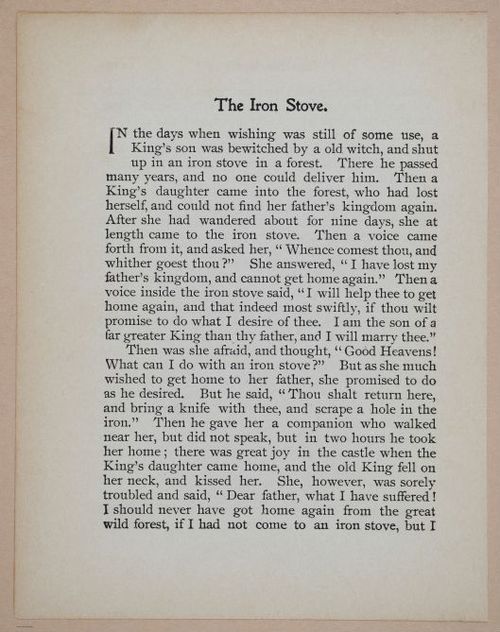 The Iron Stove.

IN the days when wishing was still of some use, a King's son was bewitched by a old witch, and shut up in an iron stove in a forest. There he passed many years, and no one could deliver him. Then a King's daughter came into the forest, who had lost herself, and could not find her father's kingdom again. After she had wandered about for nine days, she at length came to the iron stove. Then a voice came forth from it, and asked her, "Whence comest thou, and whither goest thou?" She answered, "I have lost my father's kingdom, and cannot get home again." Then a voice inside the iron stove said, "I will help thee to get home again, and that indeed most swiftly, if thou wilt promise to do what I desire of thee. I am the son of a far greater King than thy father, and I will marry thee."

Then was she afraid, and thought, "Good Heavens! What can I do with an iron stove?" But as she much wished to get home to her father, she promised to do as he desired. But he said, "Thou shalt return here, and bring a knife with thee, and scrape a hole in the iron." Then he gave her a companion who walked near her, but did not speak, but in two hours he took her home; there was great joy in the castle when the King's daughter came home, and the old King fell on her neck, and kissed her. She, however, was sorely troubled and said, "Dear father, what I have suffered! I should never have got home again from the great wild forest, if I had not come to an iron stove, but I